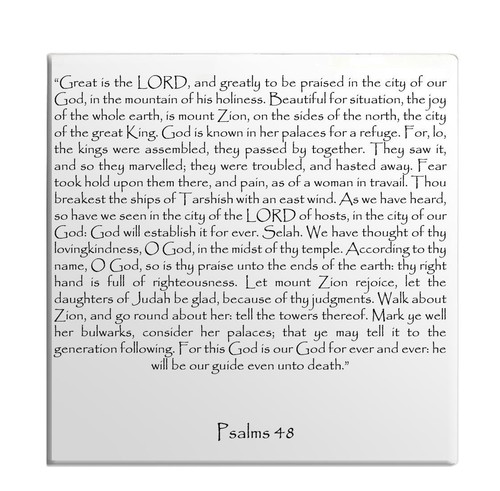 “Great is the LORD, and greatly to be praised in the city of our God, in the mountain of his holiness. Beautiful for situation, the joy of the whole earth, is mount Zion, on the sides of the north, the city of the great King. God is known in her palaces for a refuge. For, lo, the kings were assembled, they passed by together. They saw it, and so they marvelled; they were troubled, and hasted away. Fear took hold upon them there, and pain, as of a woman in travail. Thou breakest the ships of Tarshish with an east wind. As we have heard, so have we seen in the city of the LORD of hosts, in the city of our God: God will establish it for ever. Selah. We have thought of thy lovingkindness, O God, in the midst of thy temple. According to thy name, O God, so is thy praise unto the ends of the earth: thy right hand is full of righteousness. Let mount Zion rejoice, let the daughters of Judah be glad, because of thy judgments. Walk about Zion, and go round about her: tell the towers thereof. Mark ye well her bulwarks, consider her palaces; that ye may tell it to the generation following. For this God is our God for ever and ever: he will be our guide even unto death.”

Psalms 48